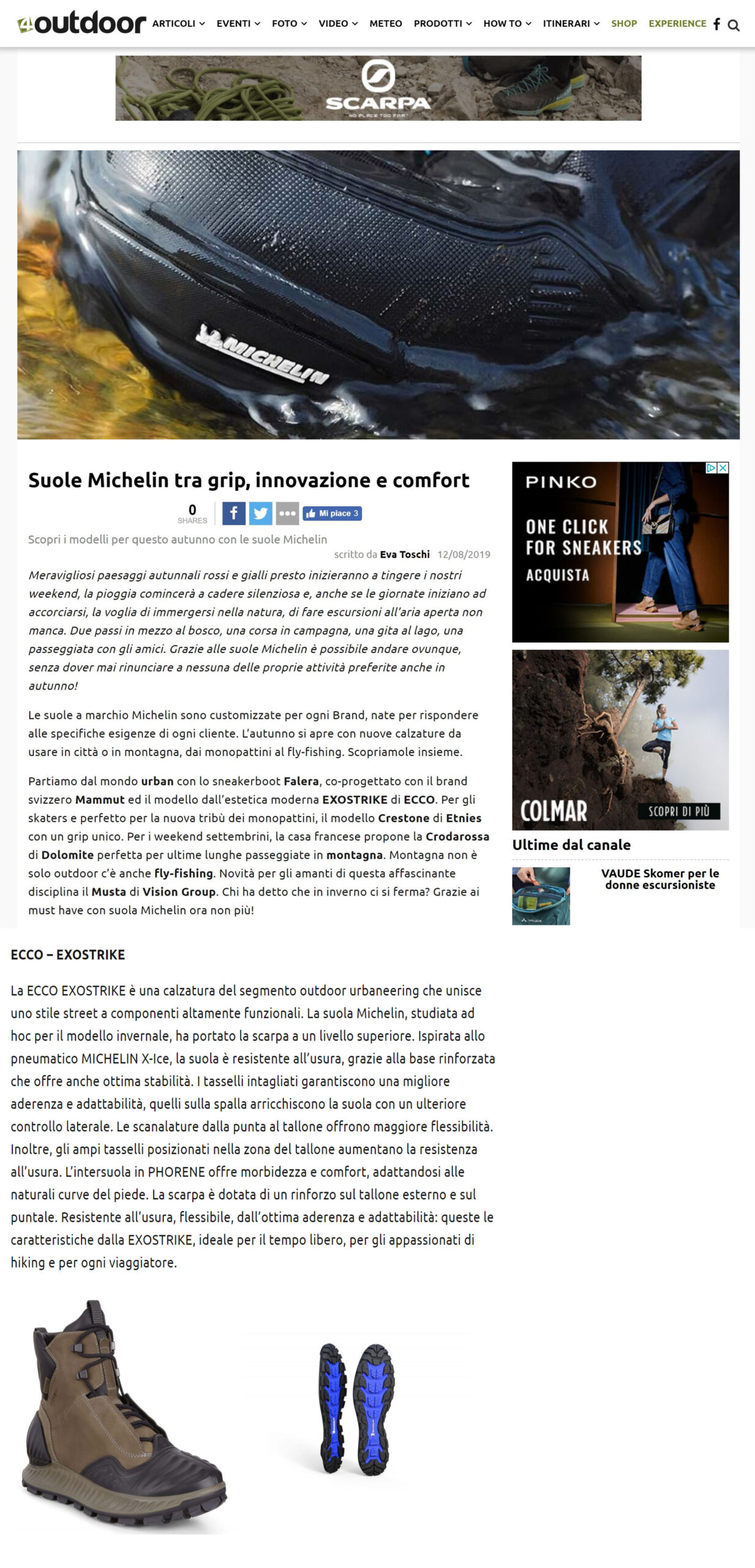 4outdoor ARTICOLI EVENTI FOTO VIDEO METEO PRODOTTI HOW TO ITINERARI SHOP EXPERIENCE

SCARPA
NO PLACE TOO FAR

MICHELIN

Suole Michelin tra grip, innovazione e comfort

0 SHARES Mi piace 3

Scopri i modelli per questo autunno con le suole Michelin

scritto da Eva Toschi 12/08/2019

Meravigliosi paesaggi autunnali rossi e gialli presto inizieranno a tingere i nostri weekend, la pioggia comincerà a cadere silenziosa e, anche se le giornate iniziano ad accorciarsi, la voglia di immergersi nella natura, di fare escursioni all'aria aperta non manca. Due passi in mezzo al bosco, una corsa in campagna, una gita al lago, una passeggiata con gli amici. Grazie alle suole Michelin è possibile andare ovunque, senza dover mai rinunciare a nessuna delle proprie attività preferite anche in autunno!

Le suole a marchio Michelin sono customizzate per ogni Brand, nate per rispondere alle specifiche esigenze di ogni cliente. L'autunno si apre con nuove calzature da usare in città o in montagna, dai monopattini al fly-fishing. Scopriamole insieme.

Partiamo dal mondo urban con lo sneakerboot Falera, co-progettato con il brand svizzero Mammut ed il modello dall'estetica moderna EXOSTRIKE di ECCO. Per gli skaters e perfetto per la nuova tribù dei monopattini, il modello Crestone di Etnies con un grip unico. Per i weekend settembrini, la casa francese propone la Crodarossa di Dolomite perfetta per ultime lunghe passeggiate in montagna. Montagna non è solo outdoor c'è anche fly-fishing. Novità per gli amanti di questa affascinante disciplina il Musta di Vision Group. Chi ha detto che in inverno ci si ferma? Grazie ai must have con suola Michelin ora non più!

PINKO
ONE CLICK FOR SNEAKERS
ACQUISTA

COLMAR
SCOPRI DI PIÙ

Ultime dal canale

VAUDE Skomer per le donne escursioniste

ECCO – EXOSTRIKE

La ECCO EXOSTRIKE è una calzatura del segmento outdoor urbaneering che unisce uno stile street a componenti altamente funzionali. La suola Michelin, studiata ad hoc per il modello invernale, ha portato la scarpa a un livello superiore. Ispirata allo pneumatico MICHELIN X-Ice, la suola è resistente all'usura, grazie alla base rinforzata che offre anche ottima stabilità. I tasselli intagliati garantiscono una migliore aderenza e adattabilità, quelli sulla spalla arricchiscono la suola con un ulteriore controllo laterale. Le scanalature dalla punta al tallone offrono maggiore flessibilità. Inoltre, gli ampi tasselli posizionati nella zona del tallone aumentano la resistenza all'usura. L'intersuola in PHORENE offre morbidezza e comfort, adattandosi alle naturali curve del piede. La scarpa è dotata di un rinforzo sul tallone esterno e sul puntale. Resistente all'usura, flessibile, dall'ottima aderenza e adattabilità: queste le caratteristiche dalla EXOSTRIKE, ideale per il tempo libero, per gli appassionati di hiking e per ogni viaggiatore.